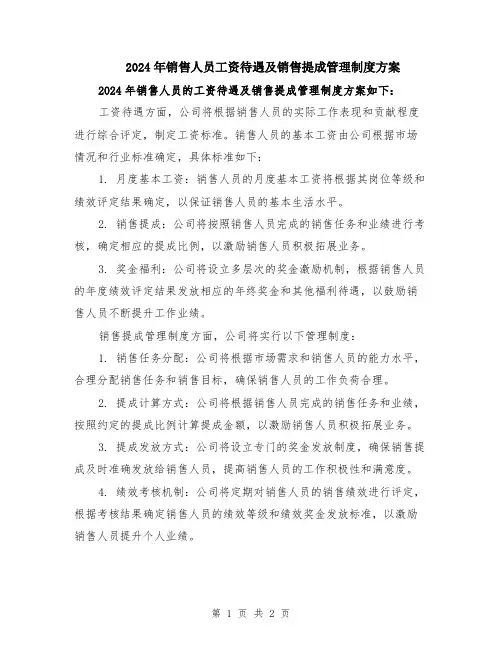 2024年销售人员工资待遇及销售提成管理制度方案

2024年销售人员的工资待遇及销售提成管理制度方案如下：

工资待遇方面，公司将根据销售人员的实际工作表现和贡献程度进行综合评定，制定工资标准。销售人员的基本工资由公司根据市场情况和行业标准确定，具体标准如下：

1. 月度基本工资：销售人员的月度基本工资将根据其岗位等级和绩效评定结果确定，以保证销售人员的基本生活水平。

2. 销售提成：公司将按照销售人员完成的销售任务和业绩进行考核，确定相应的提成比例，以激励销售人员积极拓展业务。

3. 奖金福利：公司将设立多层次的奖金激励机制，根据销售人员的年度绩效评定结果发放相应的年终奖金和其他福利待遇，以鼓励销售人员不断提升工作业绩。

销售提成管理制度方面，公司将实行以下管理制度：

1. 销售任务分配：公司将根据市场需求和销售人员的能力水平，合理分配销售任务和销售目标，确保销售人员的工作负荷合理。

2. 提成计算方式：公司将根据销售人员完成的销售任务和业绩，按照约定的提成比例计算提成金额，以激励销售人员积极拓展业务。

3. 提成发放方式：公司将设立专门的奖金发放制度，确保销售提成及时准确发放给销售人员，提高销售人员的工作积极性和满意度。

4. 绩效考核机制：公司将定期对销售人员的销售绩效进行评定，根据考核结果确定销售人员的绩效等级和绩效奖金发放标准，以激励销售人员提升个人业绩。

第 1 页 共 2 页